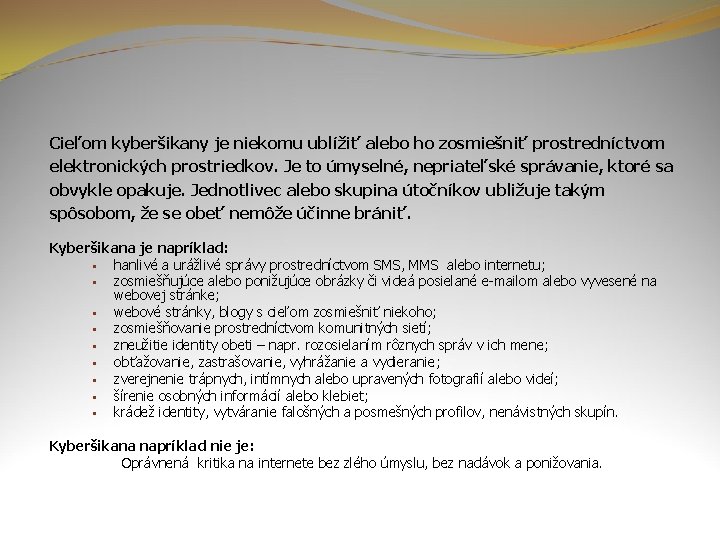 Cieľom kyberšikany je niekomu ublížiť alebo ho zosmiešniť prostredníctvom elektronických prostriedkov. Je to úmyselné, nepriateľské správanie, ktoré sa obvykle opakuje. Jednotlivec alebo skupina útočníkov ubližuje takým spôsobom, že se obeť nemôže účinne brániť.

Kyberšikana je napríklad:
- hanlivé a urážlivé správy prostredníctvom SMS, MMS alebo internetu;
- zosmiešňujúce alebo ponižujúce obrázky či videá posielané e-mailom alebo vyvesené na webovej stránke;
- webové stránky, blogy s cieľom zosmiešniť niekoho;
- zosmiešňovanie prostredníctvom komunitných sietí;
- zneužitie identity obeti – napr. rozosielaním rôznych správ v ich mene;
- obťažovanie, zastrašovanie, vyhrážanie a vydieranie;
- zverejnenie trápnych, intímnych alebo upravených fotografií alebo videí;
- šírenie osobných informácií alebo klebiet;
- krádež identity, vytváranie falošných a posmešných profilov, nenávistných skupín.

Kyberšikana napríklad nie je:
Oprávnená kritika na internete bez zlého úmyslu, bez nadávok a ponižovania.